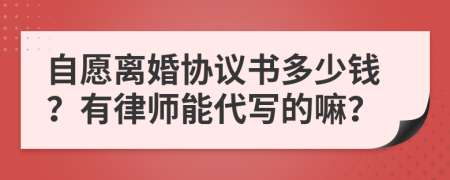 自愿离婚协议书多少钱？有律师能代写的嘛?